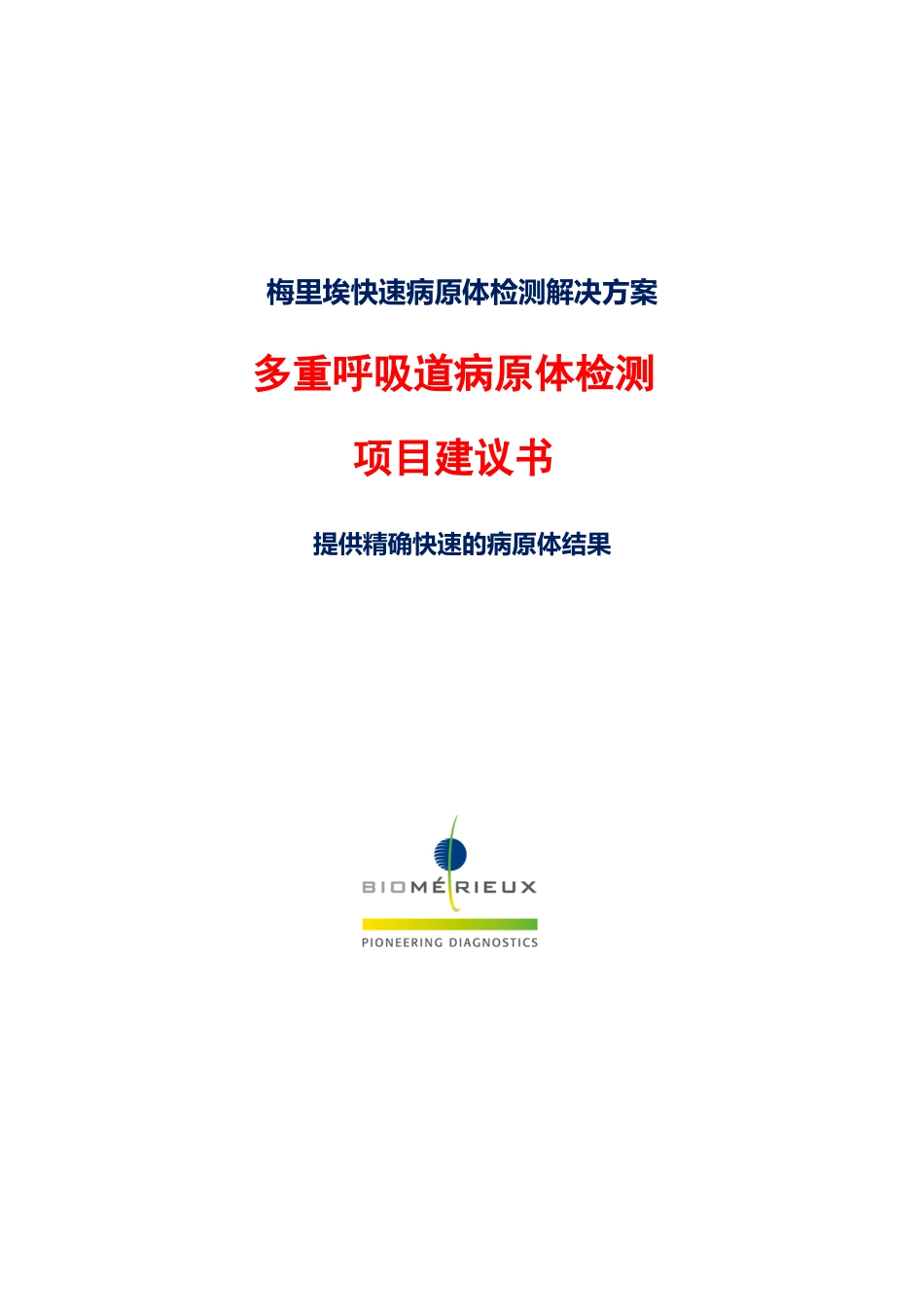 梅里埃快速病原体检测解决方案

多重呼吸道病原体检测

项目建议书

提供精确快速的病原体结果

BIOMÉRIEUX
PIONEERING DIAGNOSTICS